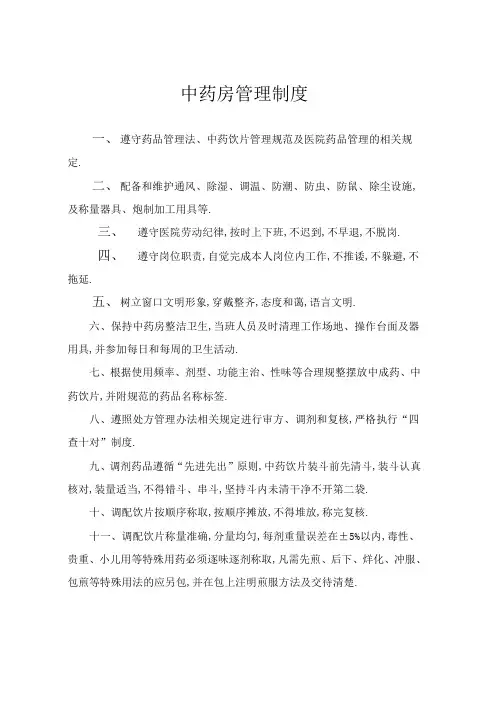 中药房管理制度

一、 遵守药品管理法、中药饮片管理规范及医院药品管理的相关规定.

二、 配备和维护通风、除湿、调温、防潮、防虫、防鼠、除尘设施,及称量器具、炮制加工用具等.

三、 遵守医院劳动纪律,按时上下班,不迟到,不早退,不脱岗.

四、 遵守岗位职责,自觉完成本人岗位内工作,不推诿,不躲避,不拖延.

五、 树立窗口文明形象,穿戴整齐,态度和蔼,语言文明.

六、保持中药房整洁卫生,当班人员及时清理工作场地、操作台面及器用具,并参加每日和每周的卫生活动.

七、根据使用频率、剂型、功能主治、性味等合理规整摆放中成药、中药饮片,并附规范的药品名称标签.

八、遵照处方管理办法相关规定进行审方、调剂和复核,严格执行“四查十对”制度.

九、调剂药品遵循“先进先出”原则,中药饮片装斗前先清斗,装斗认真核对,装量适当,不得错斗、串斗,坚持斗内未清干净不开第二袋.

十、调配饮片按顺序称取,按顺序摊放,不得堆放,称完复核.

十一、调配饮片称量准确,分量均匀,每剂重量误差在±5%以内,毒性、贵重、小儿用等特殊用药必须逐味逐剂称取,凡需先煎、后下、烊化、冲服、包煎等特殊用法的应另包,并在包上注明煎服方法及交待清楚.